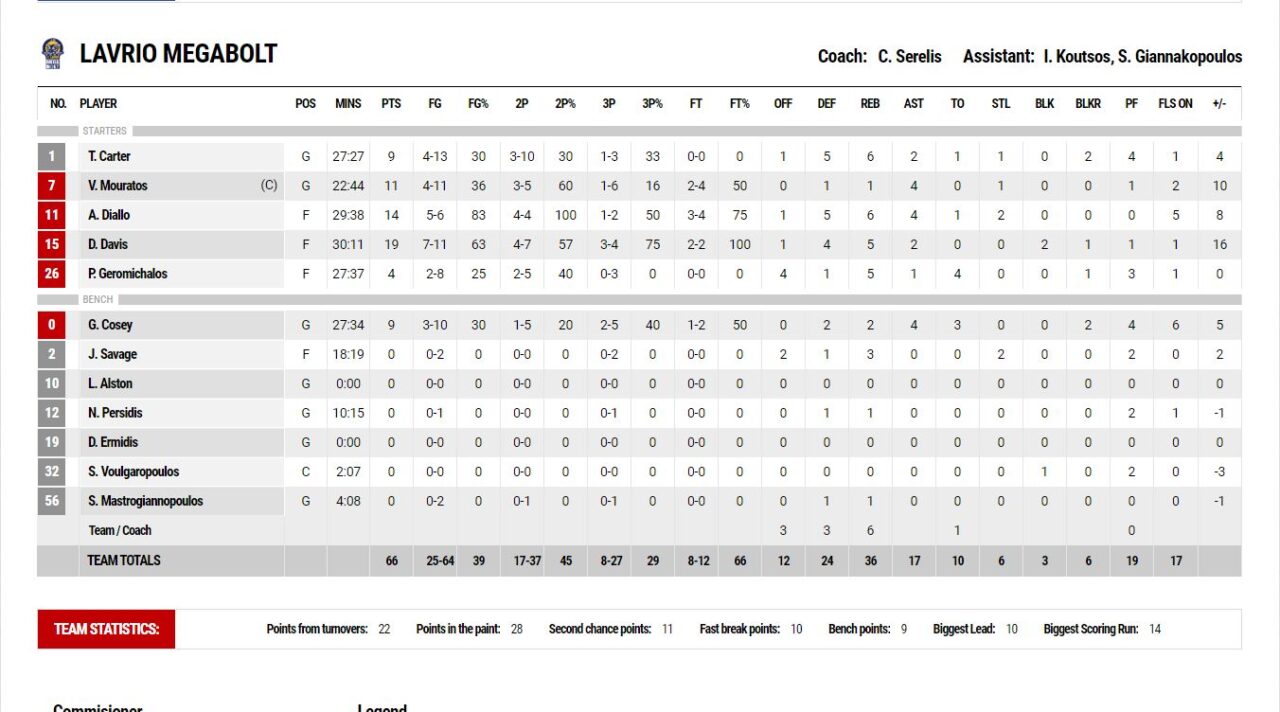 LAVRIO MEGABOLT

Coach: C. Serelis   Assistant: I. Koutsos, S. Giannakopoulos

| NO. | PLAYER | POS | MINS | PTS | FG | FG% | 2P | 2P% | 3P | 3P% | FT | FT% | OFF | DEF | REB | AST | TO | STL | BLK | BLKR | PF | FLS ON | +/- |
|---|---|---|---|---|---|---|---|---|---|---|---|---|---|---|---|---|---|---|---|---|---|---|---|
| STARTERS | | | | | | | | | | | | | | | | | | | | | | | |
| 1 | T. Carter | G | 27:27 | 9 | 4-13 | 30 | 3-10 | 30 | 1-3 | 33 | 0-0 | 0 | 1 | 5 | 6 | 2 | 1 | 1 | 0 | 2 | 4 | 1 | 4 |
| 7 | V. Mouratos (C) | G | 22:44 | 11 | 4-11 | 36 | 3-5 | 60 | 1-6 | 16 | 2-4 | 50 | 0 | 1 | 1 | 4 | 0 | 1 | 0 | 0 | 1 | 2 | 10 |
| 11 | A. Diallo | F | 29:38 | 14 | 5-6 | 83 | 4-4 | 100 | 1-2 | 50 | 3-4 | 75 | 1 | 5 | 6 | 4 | 1 | 2 | 0 | 0 | 0 | 5 | 8 |
| 15 | D. Davis | F | 30:11 | 19 | 7-11 | 63 | 4-7 | 57 | 3-4 | 75 | 2-2 | 100 | 1 | 4 | 5 | 2 | 0 | 0 | 2 | 1 | 1 | 1 | 16 |
| 26 | P. Geromichalos | F | 27:37 | 4 | 2-8 | 25 | 2-5 | 40 | 0-3 | 0 | 0-0 | 0 | 4 | 1 | 5 | 1 | 4 | 0 | 0 | 1 | 3 | 1 | 0 |
| BENCH | | | | | | | | | | | | | | | | | | | | | | | |
| 0 | G. Cosey | G | 27:34 | 9 | 3-10 | 30 | 1-5 | 20 | 2-5 | 40 | 1-2 | 50 | 0 | 2 | 2 | 4 | 3 | 0 | 0 | 2 | 4 | 6 | 5 |
| 2 | J. Savage | F | 18:19 | 0 | 0-2 | 0 | 0-0 | 0 | 0-2 | 0 | 0-0 | 0 | 2 | 1 | 3 | 0 | 0 | 2 | 0 | 0 | 2 | 0 | 2 |
| 10 | L. Alston | G | 0:00 | 0 | 0-0 | 0 | 0-0 | 0 | 0-0 | 0 | 0-0 | 0 | 0 | 0 | 0 | 0 | 0 | 0 | 0 | 0 | 0 | 0 | 0 |
| 12 | N. Persidis | G | 10:15 | 0 | 0-1 | 0 | 0-0 | 0 | 0-1 | 0 | 0-0 | 0 | 0 | 1 | 1 | 0 | 0 | 0 | 0 | 0 | 2 | 1 | -1 |
| 19 | D. Ermidis | G | 0:00 | 0 | 0-0 | 0 | 0-0 | 0 | 0-0 | 0 | 0-0 | 0 | 0 | 0 | 0 | 0 | 0 | 0 | 0 | 0 | 0 | 0 | 0 |
| 32 | S. Voulgaropoulos | C | 2:07 | 0 | 0-0 | 0 | 0-0 | 0 | 0-0 | 0 | 0-0 | 0 | 0 | 0 | 0 | 0 | 0 | 0 | 1 | 0 | 2 | 0 | -3 |
| 56 | S. Mastrogiannopoulos | G | 4:08 | 0 | 0-2 | 0 | 0-1 | 0 | 0-1 | 0 | 0-0 | 0 | 0 | 1 | 1 | 0 | 0 | 0 | 0 | 0 | 0 | 0 | -1 |
| | Team / Coach | | | | | | | | | | | | 3 | 3 | 6 | | 1 | | | | 0 | | |
| | TEAM TOTALS | | | 66 | 25-64 | 39 | 17-37 | 45 | 8-27 | 29 | 8-12 | 66 | 12 | 24 | 36 | 17 | 10 | 6 | 3 | 6 | 19 | 17 | |

TEAM STATISTICS: Points from turnovers: 22 Points in the paint: 28 Second chance points: 11 Fast break points: 10 Bench points: 9 Biggest Lead: 10 Biggest Scoring Run: 14

Commisioner
Legend